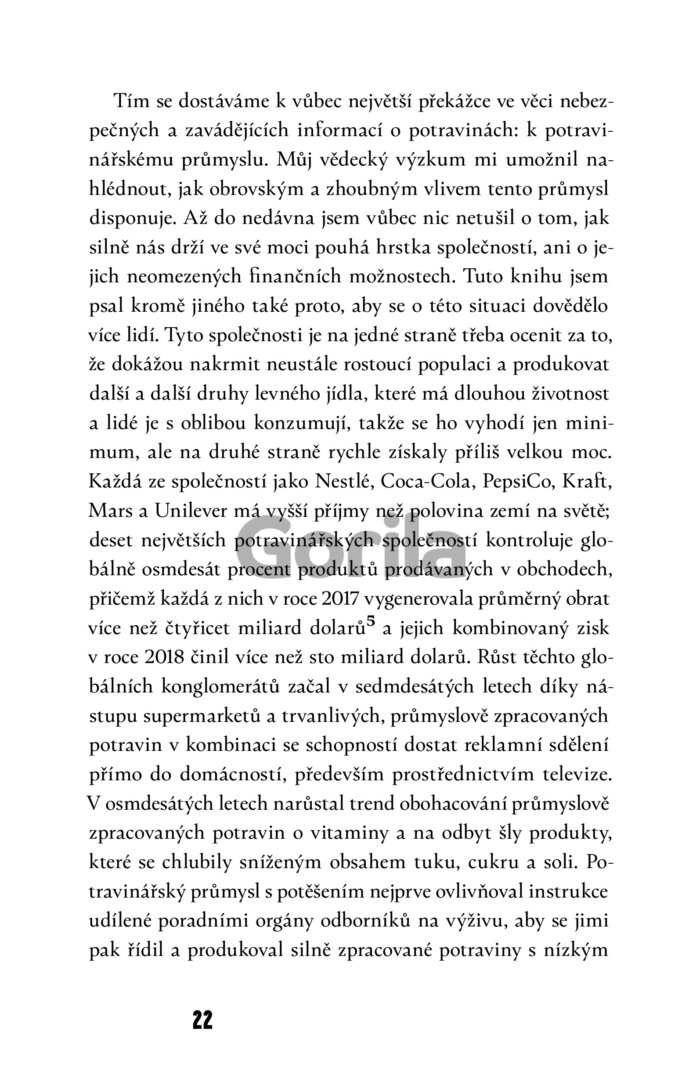 Tím se dostáváme k vůbec největší překážce ve věci nebezpečných a zavádějících informací o potravinách: k potravinářskému průmyslu. Můj vědecký výzkum mi umožnil nahlédnout, jak obrovským a zhoubným vlivem tento průmysl disponuje. Až do nedávna jsem vůbec nic netušil o tom, jak silně nás drží ve své moci pouhá hrstka společností, ani o jejich neomezených finančních možnostech. Tuto knihu jsem psal kromě jiného také proto, aby se o této situaci dovědělo více lidí. Tyto společnosti je na jedné straně třeba ocenit za to, že dokážou nakrmit neustále rostoucí populaci a produkovat další a další druhy levného jídla, které má dlouhou životnost a lidé je s oblibou konzumují, takže se ho vyhodí jen minimum, ale na druhé straně rychle získaly příliš velkou moc. Každá ze společností jako Nestlé, Coca-Cola, PepsiCo, Kraft, Mars a Unilever má vyšší příjmy než polovina zemí na světě; deset největších potravinářských společností kontroluje globálně osmdesát procent produktů prodávaných v obchodech, přičemž každá z nich v roce 2017 vygenerovala průměrný obrat více než čtyřicet miliard dolarů$^5$ a jejich kombinovaný zisk v roce 2018 činil více než sto miliard dolarů. Růst těchto globálních konglomerátů začal v sedmdesátých letech díky nástupu supermarketů a trvanlivých, průmyslově zpracovaných potravin v kombinaci se schopností dostat reklamní sdělení přímo do domácností, především prostřednictvím televize. V osmdesátých letech narůstal trend obohacování průmyslově zpracovaných potravin o vitaminy a na odbyt šly produkty, které se chlubily sníženým obsahem tuku, cukru a soli. Potravinářský průmysl s potěšením nejprve ovlivňoval instrukce udílené poradními orgány odborníků na výživu, aby se jimi pak řídil a produkoval silně zpracované potraviny s nízkým

Gorila

22